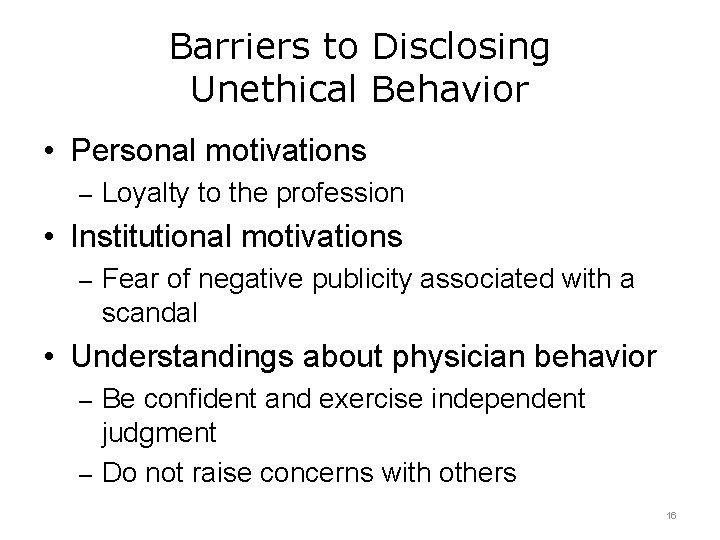 Barriers to Disclosing Unethical Behavior

• Personal motivations
– Loyalty to the profession
• Institutional motivations
– Fear of negative publicity associated with a scandal
• Understandings about physician behavior
– Be confident and exercise independent judgment
– Do not raise concerns with others

16